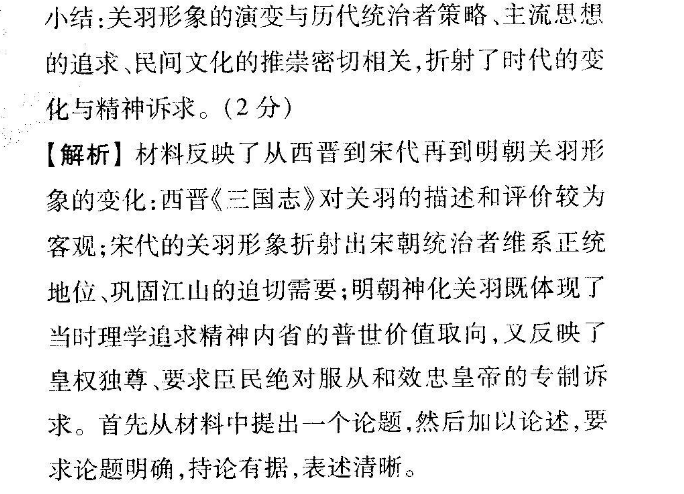 小结:关羽形象的演变与历代统治者策略、主流思想的追求、民间文化的推崇密切相关,折射了时代的变化与精神诉求。(2分)

【解析】材料反映了从西晋到宋代再到明朝关羽形象的变化:西晋《三国志》对关羽的描述和评价较为客观;宋代的关羽形象折射出宋朝统治者维系正统地位、巩固江山的迫切需要;明朝神化关羽既体现了当时理学追求精神内省的普世价值取向,又反映了皇权独尊、要求臣民绝对服从和效忠皇帝的专制诉求。首先从材料中提出一个论题,然后加以论述,要求论题明确,持论有据,表述清晰。